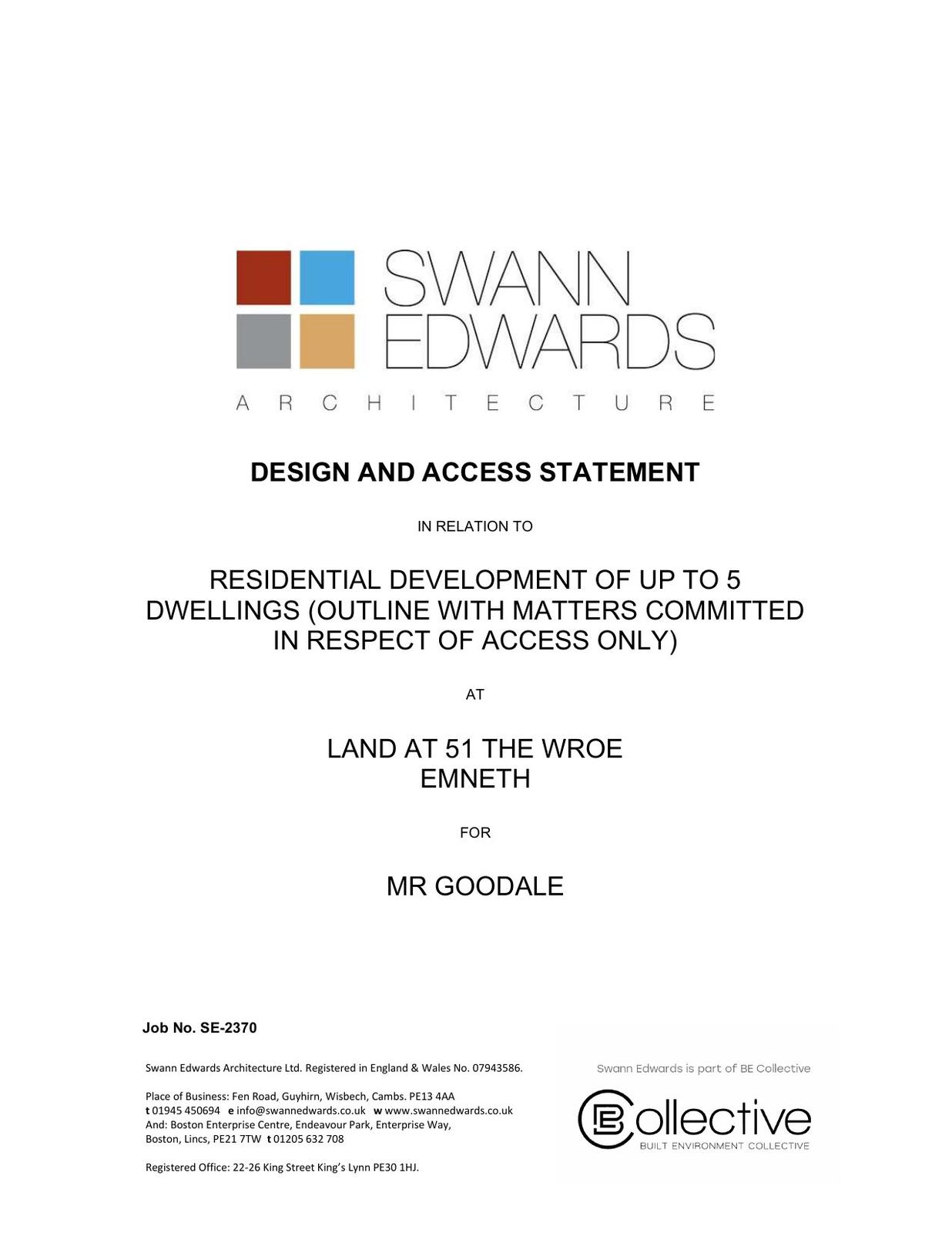 SWANN
EDWARDS
ARCHITECTURE

DESIGN AND ACCESS STATEMENT

IN RELATION TO

RESIDENTIAL DEVELOPMENT OF UP TO 5 DWELLINGS (OUTLINE WITH MATTERS COMMITTED IN RESPECT OF ACCESS ONLY)

AT

LAND AT 51 THE WROE
EMNETH

FOR

MR GOODALE

Job No. SE-2370

Swann Edwards Architecture Ltd. Registered in England & Wales No. 07943586.

Place of Business: Fen Road, Guyhirn, Wisbech, Cambs. PE13 4AA
t 01945 450694 e info@swannedwards.co.uk w www.swannedwards.co.uk
And: Boston Enterprise Centre, Endeavour Park, Enterprise Way,
Boston, Lincs, PE21 7TW t 01205 632 708

Registered Office: 22-26 King Street King's Lynn PE30 1HJ.

Swann Edwards is part of BE Collective

BE Collective
BUILT ENVIRONMENT COLLECTIVE